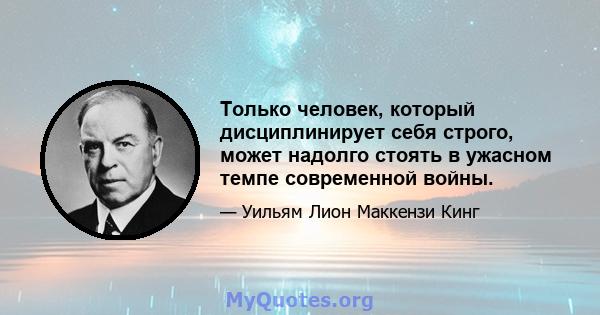 Только человек, который дисциплинирует себя строго, может надолго стоять в ужасном темпе современной войны.

— Уильям Лион Маккензи Кинг

MyQuotes.org